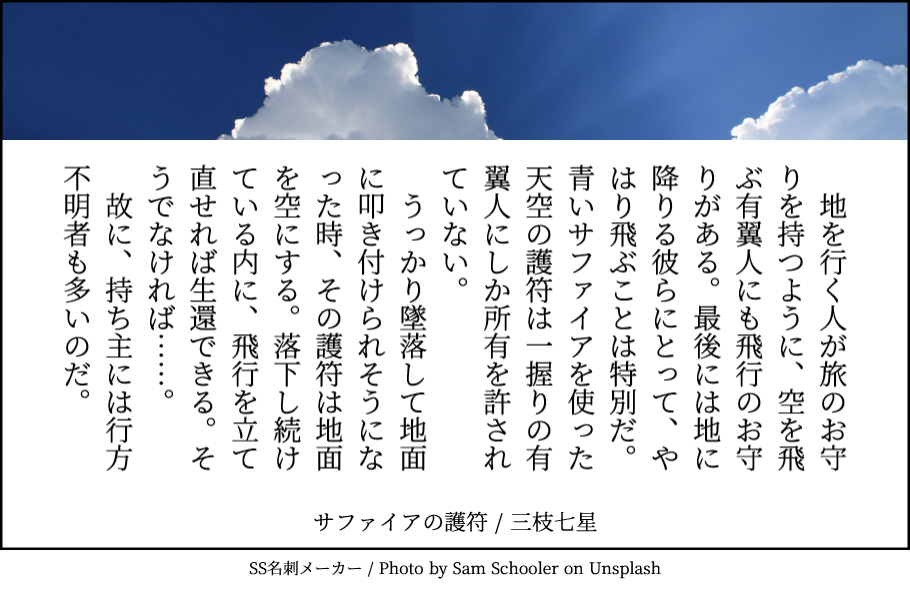 地を行く人が旅のお守りを持つように、空を飛ぶ有翼人にも飛行のお守りがある。最後には地に降りる彼らにとって、やはり飛ぶことは特別だ。青いサファイアを使った天空の護符は一握りの有翼人にしか所有を許されていない。

うっかり墜落して地面に叩き付けられそうになった時、その護符は地面を空にする。落下し続けている内に、飛行を立て直せれば生還できる。そうでなければ……。

故に、持ち主には行方不明者も多いのだ。

サファイアの護符 / 三枝七星

SS名刺メーカー / Photo by Sam Schooler on Unsplash